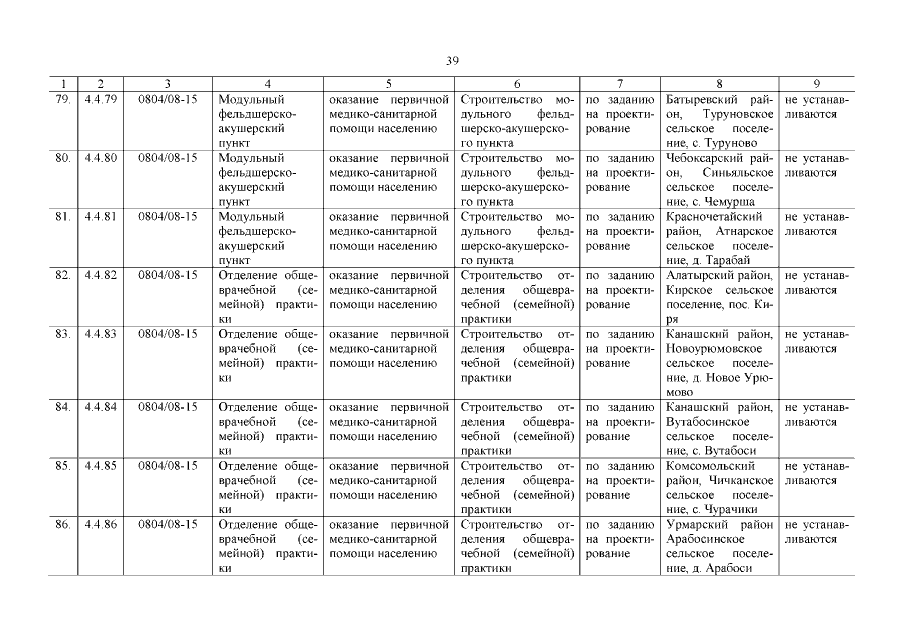 39

| 1 | 2 | 3 | 4 | 5 | 6 | 7 | 8 | 9 |
|---|---|---|---|---|---|---|---|---|
| 79. | 4.4.79 | 0804/08-15 | Модульный фельдшерско-акушерский пункт | оказание первичной медико-санитарной помощи населению | Строительство модульного фельдшерско-акушерского пункта | по заданию на проектирование | Батыревский район, Туруновское сельское поселение, с. Туруново | не устанавливаются |
| 80. | 4.4.80 | 0804/08-15 | Модульный фельдшерско-акушерский пункт | оказание первичной медико-санитарной помощи населению | Строительство модульного фельдшерско-акушерского пункта | по заданию на проектирование | Чебоксарский район, Синьяльское сельское поселение, с. Чемурша | не устанавливаются |
| 81. | 4.4.81 | 0804/08-15 | Модульный фельдшерско-акушерский пункт | оказание первичной медико-санитарной помощи населению | Строительство модульного фельдшерско-акушерского пункта | по заданию на проектирование | Красночетайский район, Атнарское сельское поселение, д. Тарабай | не устанавливаются |
| 82. | 4.4.82 | 0804/08-15 | Отделение общеврачебной (семейной) практики | оказание первичной медико-санитарной помощи населению | Строительство отделения общеврачебной (семейной) практики | по заданию на проектирование | Алатырский район, Кирское сельское поселение, пос. Киря | не устанавливаются |
| 83. | 4.4.83 | 0804/08-15 | Отделение общеврачебной (семейной) практики | оказание первичной медико-санитарной помощи населению | Строительство отделения общеврачебной (семейной) практики | по заданию на проектирование | Канашский район, Новоурюмовское сельское поселение, д. Новое Урюмово | не устанавливаются |
| 84. | 4.4.84 | 0804/08-15 | Отделение общеврачебной (семейной) практики | оказание первичной медико-санитарной помощи населению | Строительство отделения общеврачебной (семейной) практики | по заданию на проектирование | Канашский район, Вутабосинское сельское поселение, с. Вутабоси | не устанавливаются |
| 85. | 4.4.85 | 0804/08-15 | Отделение общеврачебной (семейной) практики | оказание первичной медико-санитарной помощи населению | Строительство отделения общеврачебной (семейной) практики | по заданию на проектирование | Комсомольский район, Чичканское сельское поселение, с. Чурачики | не устанавливаются |
| 86. | 4.4.86 | 0804/08-15 | Отделение общеврачебной (семейной) практики | оказание первичной медико-санитарной помощи населению | Строительство отделения общеврачебной (семейной) практики | по заданию на проектирование | Урмарский район Арабосинское сельское поселение, д. Арабоси | не устанавливаются |